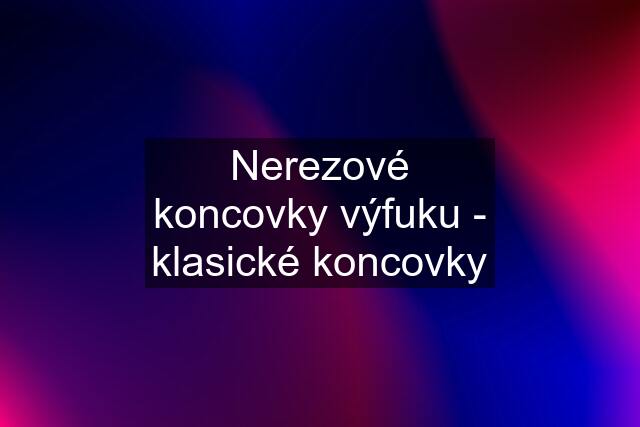 Nerezové koncovky výfuku - klasické koncovky